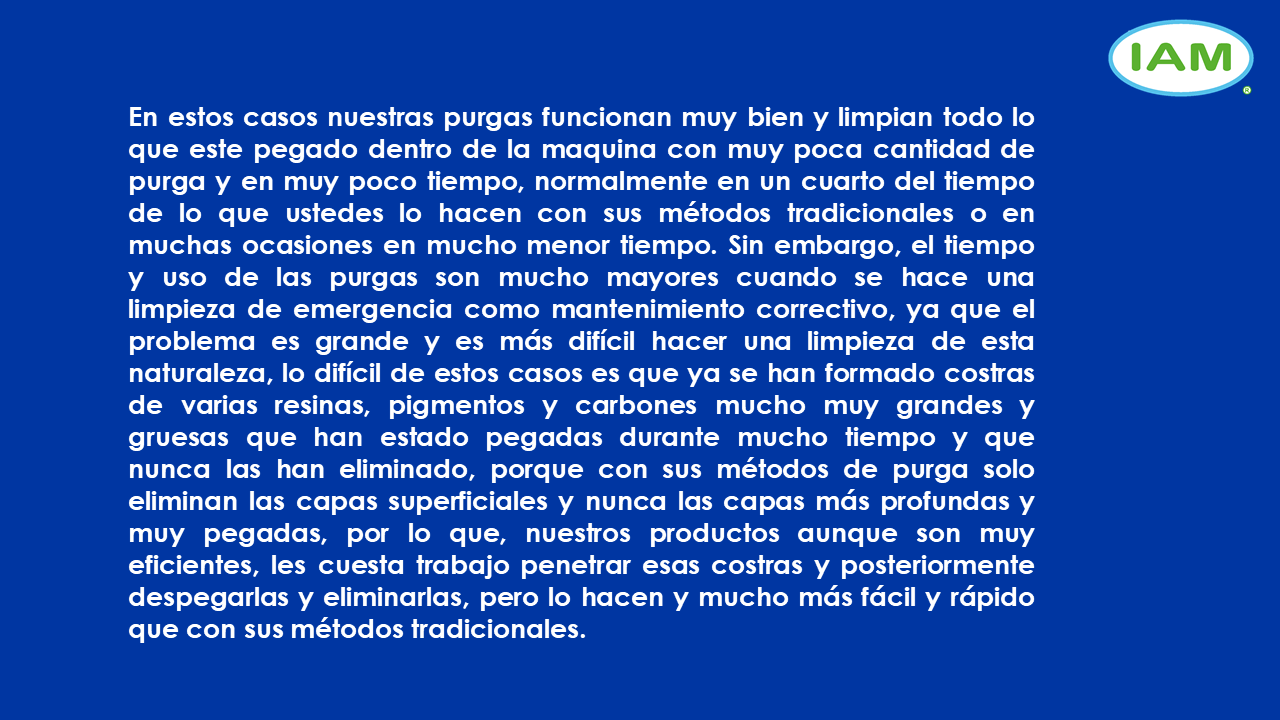 IAM

En estos casos nuestras purgas funcionan muy bien y limpian todo lo que este pegado dentro de la maquina con muy poca cantidad de purga y en muy poco tiempo, normalmente en un cuarto del tiempo de lo que ustedes lo hacen con sus métodos tradicionales o en muchas ocasiones en mucho menor tiempo. Sin embargo, el tiempo y uso de las purgas son mucho mayores cuando se hace una limpieza de emergencia como mantenimiento correctivo, ya que el problema es grande y es más difícil hacer una limpieza de esta naturaleza, lo difícil de estos casos es que ya se han formado costras de varias resinas, pigmentos y carbones mucho muy grandes y gruesas que han estado pegadas durante mucho tiempo y que nunca las han eliminado, porque con sus métodos de purga solo eliminan las capas superficiales y nunca las capas más profundas y muy pegadas, por lo que, nuestros productos aunque son muy eficientes, les cuesta trabajo penetrar esas costras y posteriormente despegarlas y eliminarlas, pero lo hacen y mucho más fácil y rápido que con sus métodos tradicionales.